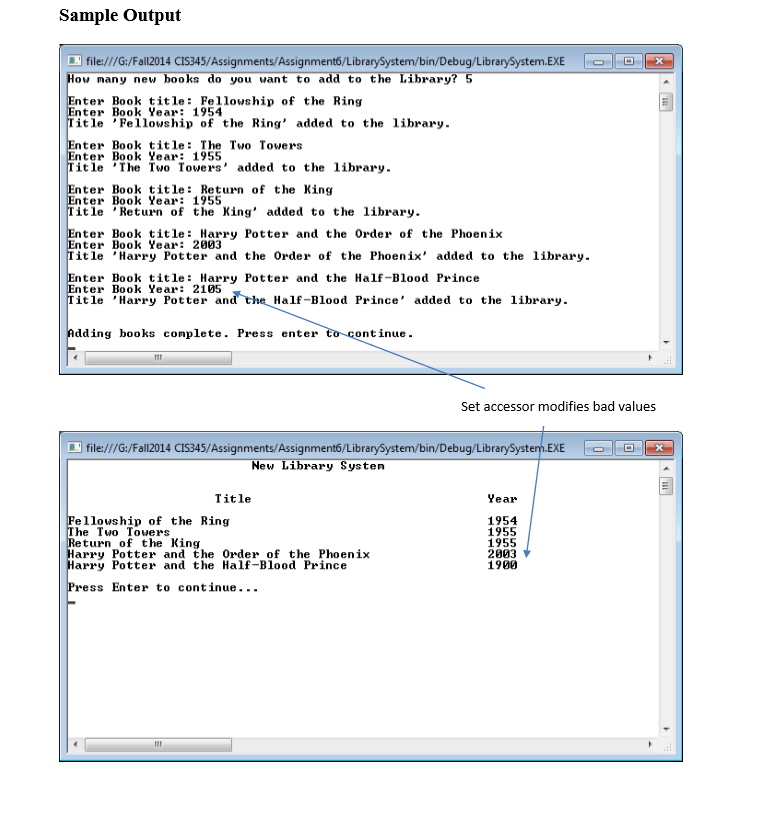 Sample Output

file:///G:/Fall2014 CIS345/Assignments/Assignment6/LibrarySystem/bin/Debug/LibrarySystem.EXE

How many new books do you want to add to the Library? 5

Enter Book title: Fellowship of the Ring
Enter Book Year: 1954
Title 'Fellowship of the Ring' added to the library.

Enter Book title: The Two Towers
Enter Book Year: 1955
Title 'The Two Towers' added to the library.

Enter Book title: Return of the King
Enter Book Year: 1955
Title 'Return of the King' added to the library.

Enter Book title: Harry Potter and the Order of the Phoenix
Enter Book Year: 2003
Title 'Harry Potter and the Order of the Phoenix' added to the library.

Enter Book title: Harry Potter and the Half-Blood Prince
Enter Book Year: 2105
Title 'Harry Potter and the Half-Blood Prince' added to the library.

Adding books complete. Press enter to continue.

Set accessor modifies bad values

file:///G:/Fall2014 CIS345/Assignments/Assignment6/LibrarySystem/bin/Debug/LibrarySystem.EXE

New Library System

| Title | Year |
|---|---|
| Fellowship of the Ring | 1954 |
| The Two Towers | 1955 |
| Return of the King | 1955 |
| Harry Potter and the Order of the Phoenix | 2003 |
| Harry Potter and the Half-Blood Prince | 1900 |

Press Enter to continue...